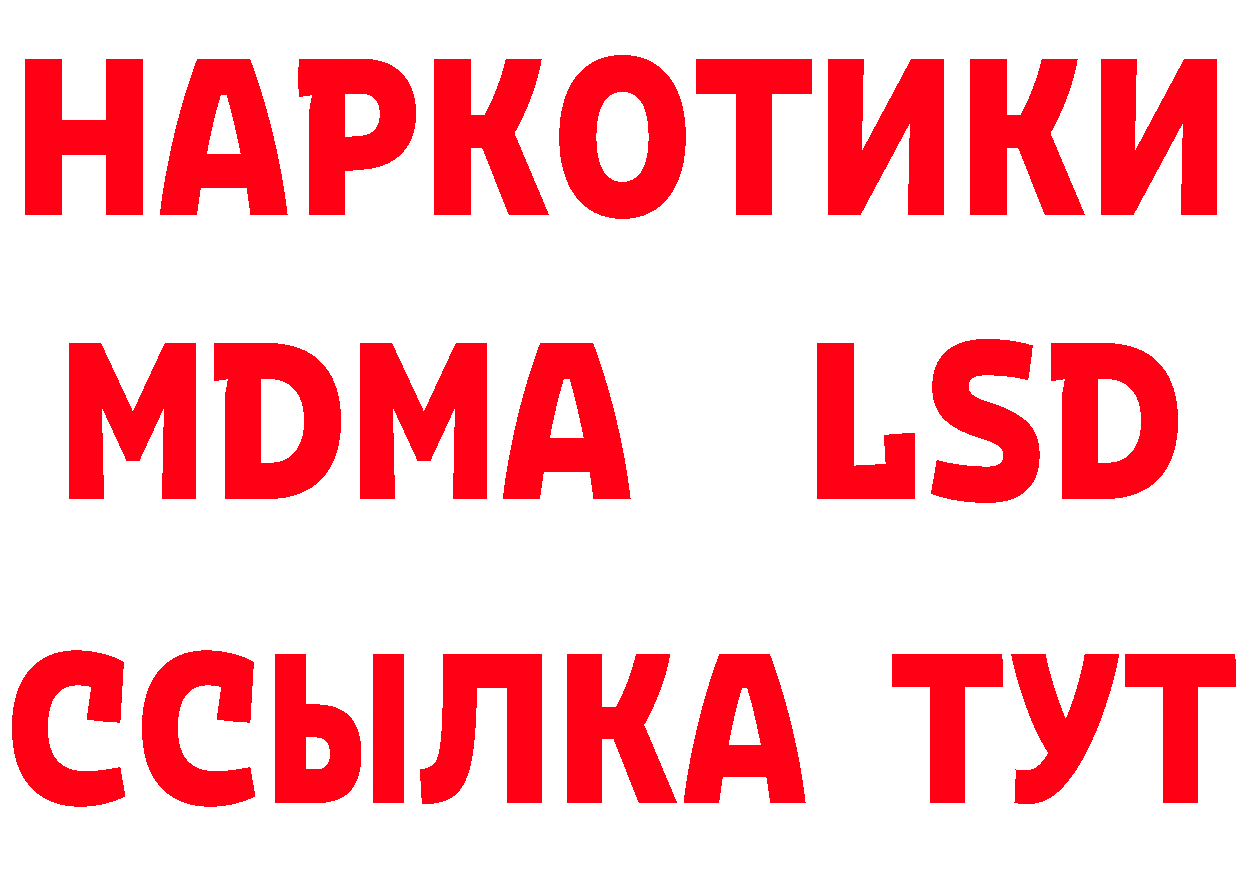 НАРКОТИКИ
MDMA LSD
ССЫЛКА ТУТ